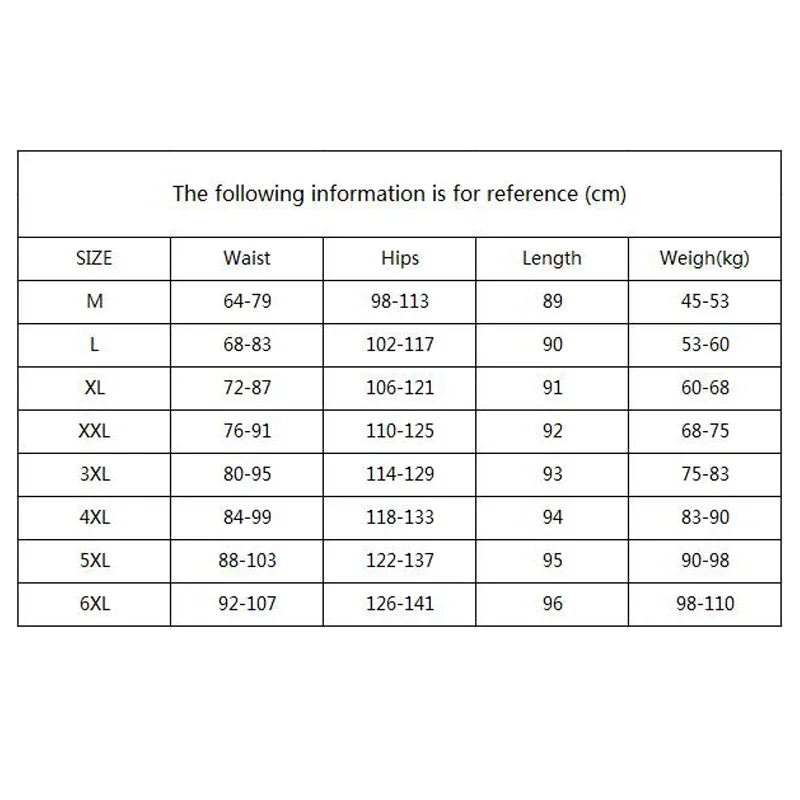 The following information is for reference (cm)

| SIZE | Waist | Hips | Length | Weigh(kg) |
|---|---|---|---|---|
| M | 64-79 | 98-113 | 89 | 45-53 |
| L | 68-83 | 102-117 | 90 | 53-60 |
| XL | 72-87 | 106-121 | 91 | 60-68 |
| XXL | 76-91 | 110-125 | 92 | 68-75 |
| 3XL | 80-95 | 114-129 | 93 | 75-83 |
| 4XL | 84-99 | 118-133 | 94 | 83-90 |
| 5XL | 88-103 | 122-137 | 95 | 90-98 |
| 6XL | 92-107 | 126-141 | 96 | 98-110 |